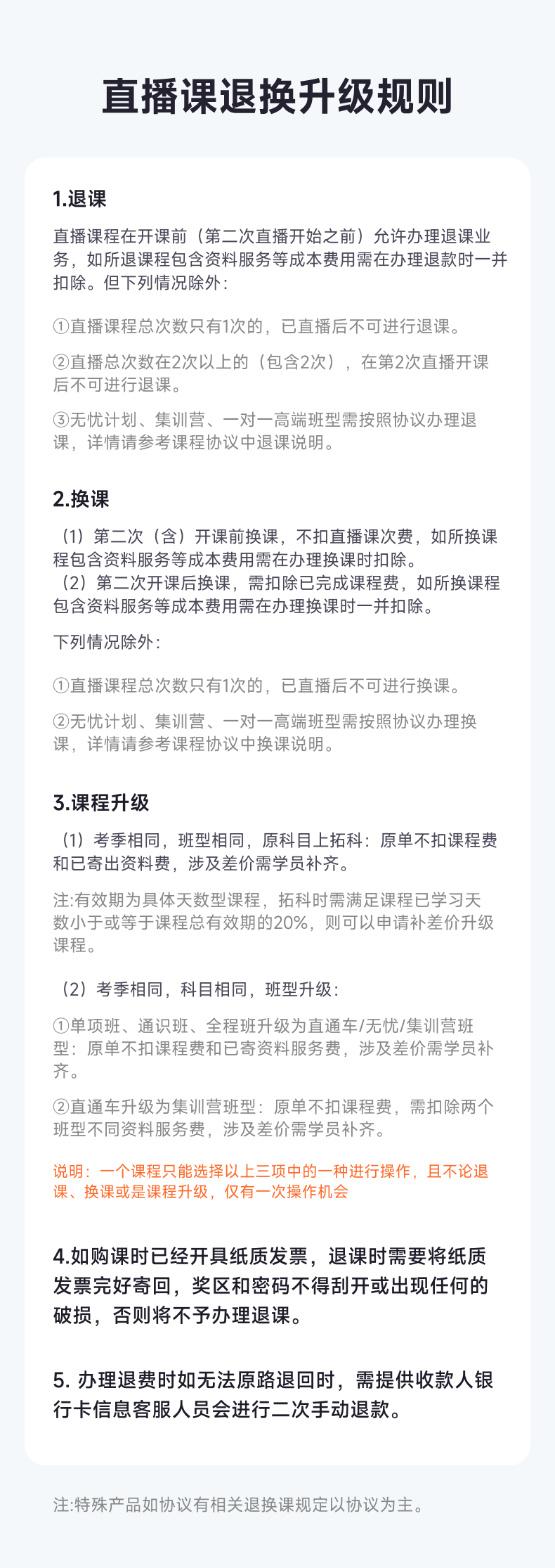 直播课退换升级规则

1.退课

直播课程在开课前（第二次直播开始之前）允许办理退课业务，如所退课程包含资料服务等成本费用需在办理退款时一并扣除。但下列情况除外：

①直播课程总次数只有1次的，已直播后不可进行退课。

②直播总次数在2次以上的（包含2次），在第2次直播开课后不可进行退课。

③无忧计划、集训营、一对一高端班型需按照协议办理退课，详情请参考课程协议中退课说明。

2.换课

（1）第二次（含）开课前换课，不扣直播课次费，如所换课程包含资料服务等成本费用需在办理换课时扣除。
（2）第二次开课后换课，需扣除已完成课程费，如所换课程包含资料服务等成本费用需在办理换课时一并扣除。

下列情况除外：

①直播课程总次数只有1次的，已直播后不可进行换课。

②无忧计划、集训营、一对一高端班型需按照协议办理换课，详情请参考课程协议中换课说明。

3.课程升级

（1）考季相同，班型相同，原科目上拓科：原单不扣课程费和已寄出资料费，涉及差价需学员补齐。

注:有效期为具体天数型课程，拓科时需满足课程已学习天数小于或等于课程总有效期的20%，则可以申请补差价升级课程。

（2）考季相同，科目相同，班型升级：

①单项班、通识班、全程班升级为直通车/无忧/集训营班型：原单不扣课程费和已寄资料服务费，涉及差价需学员补齐。

②直通车升级为集训营班型：原单不扣课程费，需扣除两个班型不同资料服务费，涉及差价需学员补齐。

说明：一个课程只能选择以上三项中的一种进行操作，且不论退课、换课或是课程升级，仅有一次操作机会

4.如购课时已经开具纸质发票，退课时需要将纸质发票完好寄回，奖区和密码不得刮开或出现任何的破损，否则将不予办理退课。

5. 办理退费时如无法原路退回时，需提供收款人银行卡信息客服人员会进行二次手动退款。

注:特殊产品如协议有相关退换课规定以协议为主。